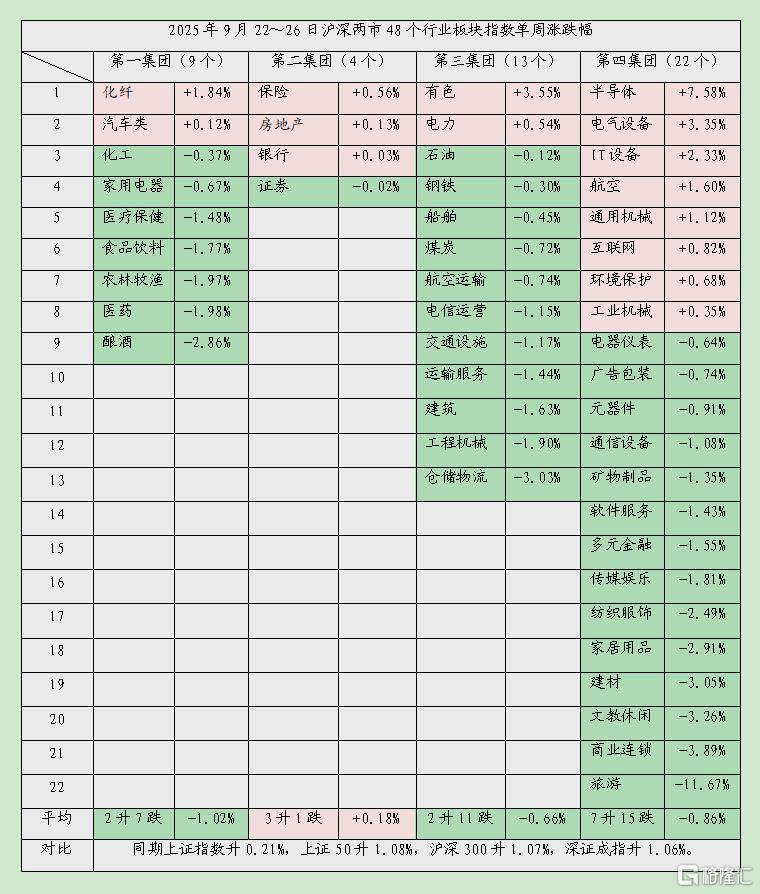 2025 年 9 月 22～26 日沪深两市 48 个行业板块指数单周涨跌幅

| | 第一集团（9 个） | | 第二集团（4 个） | | 第三集团（13 个） | | 第四集团（22 个） | |
|---|---|---|---|---|---|---|---|---|
| 1 | 化纤 | +1.84% | 保险 | +0.56% | 有色 | +3.55% | 半导体 | +7.58% |
| 2 | 汽车类 | +0.12% | 房地产 | +0.13% | 电力 | +0.54% | 电气设备 | +3.35% |
| 3 | 化工 | -0.37% | 银行 | +0.03% | 石油 | -0.12% | IT 设备 | +2.33% |
| 4 | 家用电器 | -0.67% | 证券 | -0.02% | 钢铁 | -0.30% | 航空 | +1.60% |
| 5 | 医疗保健 | -1.48% | | | 船舶 | -0.45% | 通用机械 | +1.12% |
| 6 | 食品饮料 | -1.77% | | | 煤炭 | -0.72% | 互联网 | +0.82% |
| 7 | 农林牧渔 | -1.97% | | | 航空运输 | -0.74% | 环境保护 | +0.68% |
| 8 | 医药 | -1.98% | | | 电信运营 | -1.15% | 工业机械 | +0.35% |
| 9 | 酿酒 | -2.86% | | | 交通设施 | -1.17% | 电器仪表 | -0.64% |
| 10 | | | | | 运输服务 | -1.44% | 广告包装 | -0.74% |
| 11 | | | | | 建筑 | -1.63% | 元器件 | -0.91% |
| 12 | | | | | 工程机械 | -1.90% | 通信设备 | -1.08% |
| 13 | | | | | 仓储物流 | -3.03% | 矿物制品 | -1.35% |
| 14 | | | | | | | 软件服务 | -1.43% |
| 15 | | | | | | | 多元金融 | -1.55% |
| 16 | | | | | | | 传媒娱乐 | -1.81% |
| 17 | | | | | | | 纺织服饰 | -2.49% |
| 18 | | | | | | | 家居用品 | -2.91% |
| 19 | | | | | | | 建材 | -3.05% |
| 20 | | | | | | | 文教休闲 | -3.26% |
| 21 | | | | | | | 商业连锁 | -3.89% |
| 22 | | | | | | | 旅游 | -11.67% |
| 平均 | 2 升 7 跌 | -1.02% | 3 升 1 跌 | +0.18% | 2 升 11 跌 | -0.66% | 7 升 15 跌 | -0.86% |
| 对比 | 同期上证指数升 0.21%，上证 50 升 1.08%，沪深 300 升 1.07%，深证成指升 1.06%。 | | | | | | | |

格隆汇